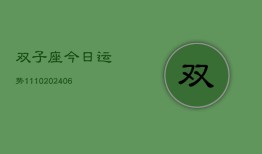 双子座今日运

势1110202406

双